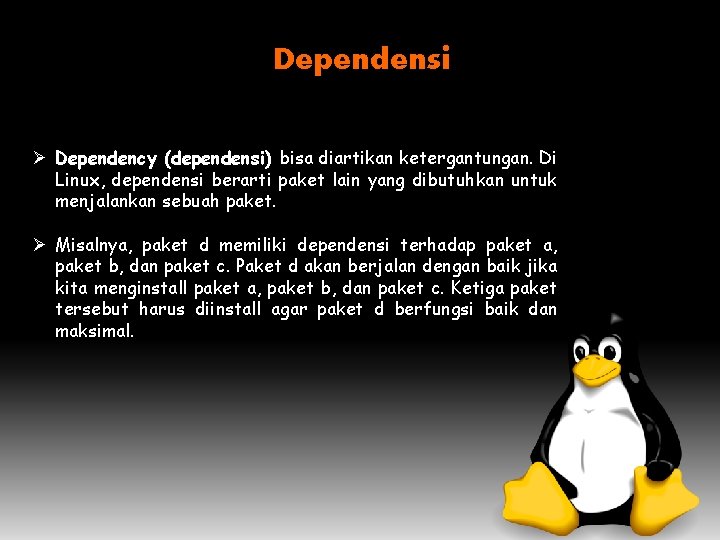 Dependensi

➢ Dependency (dependensi) bisa diartikan ketergantungan. Di Linux, dependensi berarti paket lain yang dibutuhkan untuk menjalankan sebuah paket.

➢ Misalnya, paket d memiliki dependensi terhadap paket a, paket b, dan paket c. Paket d akan berjalan dengan baik jika kita menginstall paket a, paket b, dan paket c. Ketiga paket tersebut harus diinstall agar paket d berfungsi baik dan maksimal.